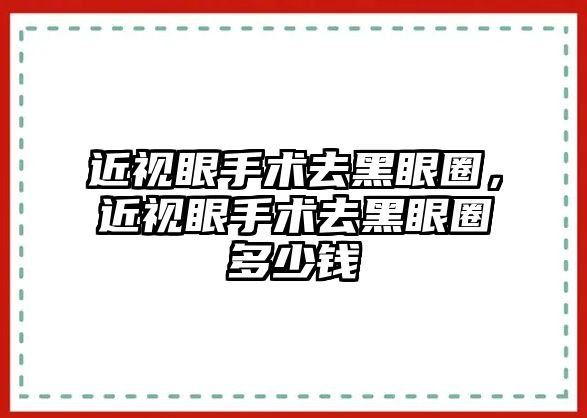 近视眼手术去黑眼圈，近视眼手术去黑眼圈多少钱